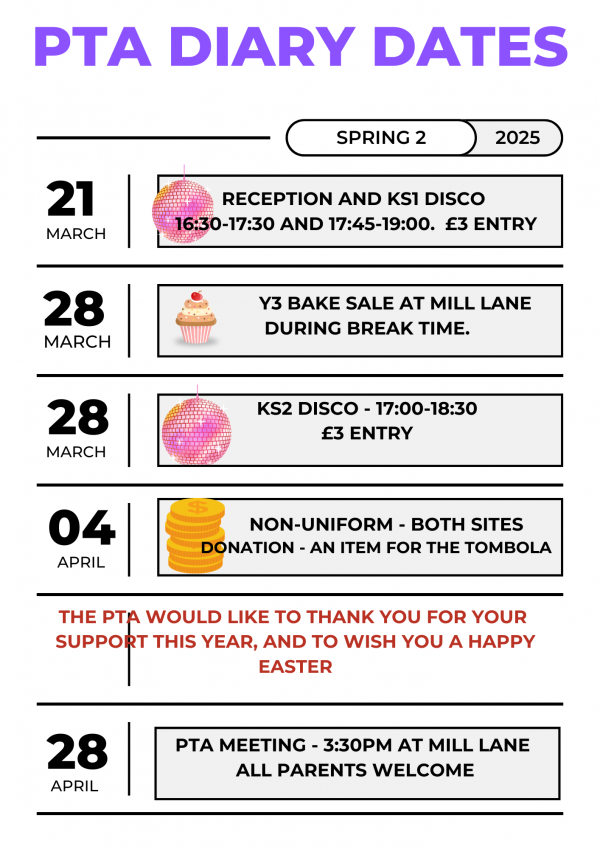 PTA DIARY DATES

SPRING 2 2025

21
MARCH

RECEPTION AND KS1 DISCO
16:30-17:30 AND 17:45-19:00. £3 ENTRY

28
MARCH

Y3 BAKE SALE AT MILL LANE
DURING BREAK TIME.

28
MARCH

KS2 DISCO - 17:00-18:30
£3 ENTRY

04
APRIL

NON-UNIFORM - BOTH SITES
DONATION - AN ITEM FOR THE TOMBOLA

THE PTA WOULD LIKE TO THANK YOU FOR YOUR SUPPORT THIS YEAR, AND TO WISH YOU A HAPPY EASTER

28
APRIL

PTA MEETING - 3:30PM AT MILL LANE
ALL PARENTS WELCOME